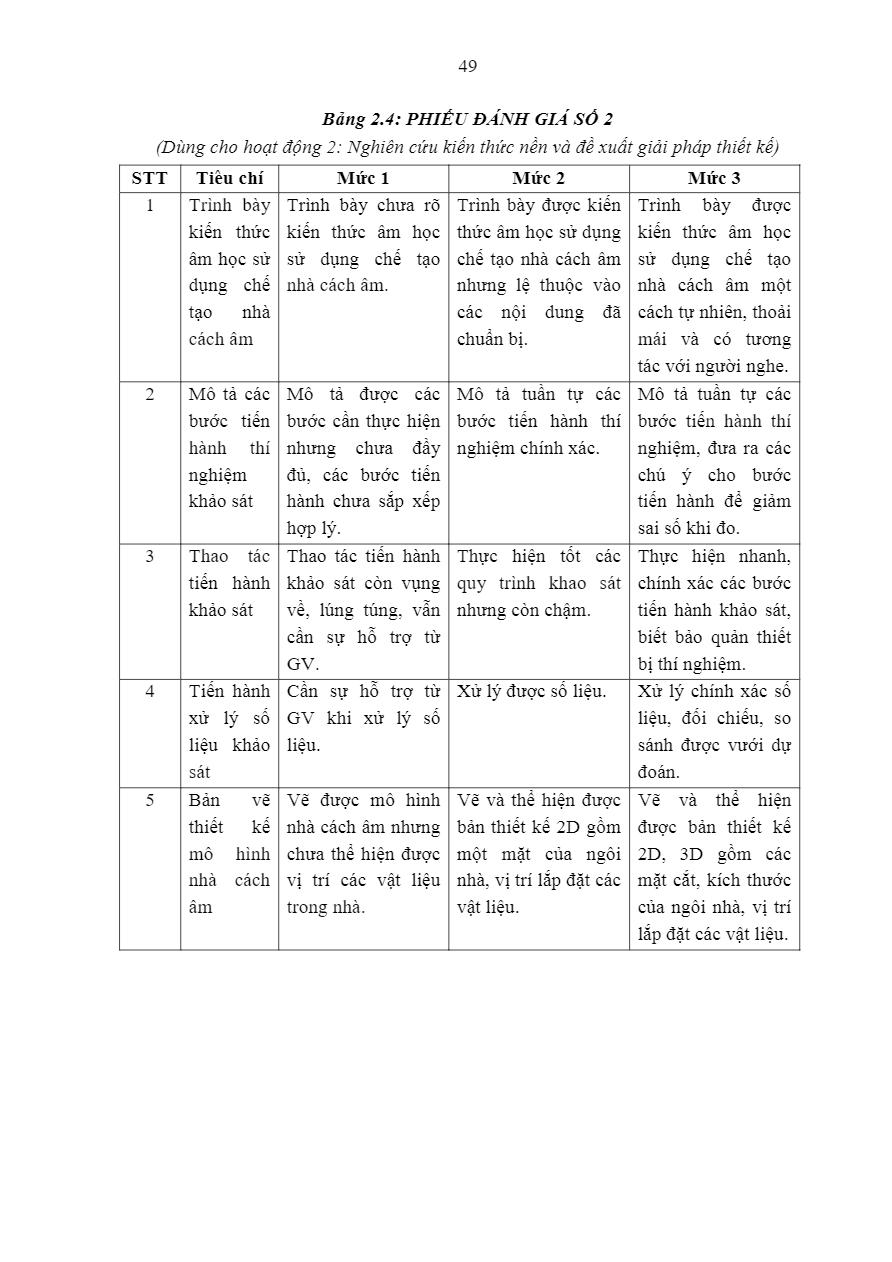 49

Bảng 2.4: PHIẾU ĐÁNH GIÁ SỐ 2

(Dùng cho hoạt động 2: Nghiên cứu kiến thức nền và đề xuất giải pháp thiết kế)

| STT | Tiêu chí | Mức 1 | Mức 2 | Mức 3 |
|---|---|---|---|---|
| 1 | Trình bày kiến thức âm học sử dụng chế tạo nhà cách âm | Trình bày chưa rõ kiến thức âm học sử dụng chế tạo nhà cách âm. | Trình bày được kiến thức âm học sử dụng chế tạo nhà cách âm nhưng lệ thuộc vào các nội dung đã chuẩn bị. | Trình bày được kiến thức âm học sử dụng chế tạo nhà cách âm một cách tự nhiên, thoải mái và có tương tác với người nghe. |
| 2 | Mô tả các bước tiến hành thí nghiệm khảo sát | Mô tả được các bước cần thực hiện nhưng chưa đầy đủ, các bước tiến hành chưa sắp xếp hợp lý. | Mô tả tuần tự các bước tiến hành thí nghiệm chính xác. | Mô tả tuần tự các bước tiến hành thí nghiệm, đưa ra các chú ý cho bước tiến hành để giảm sai số khi đo. |
| 3 | Thao tác tiến hành khảo sát | Thao tác tiến hành khảo sát còn vụng về, lúng túng, vẫn cần sự hỗ trợ từ GV. | Thực hiện tốt các quy trình khao sát nhưng còn chậm. | Thực hiện nhanh, chính xác các bước tiến hành khảo sát, biết bảo quản thiết bị thí nghiệm. |
| 4 | Tiến hành xử lý số liệu khảo sát | Cần sự hỗ trợ từ GV khi xử lý số liệu. | Xử lý được số liệu. | Xử lý chính xác số liệu, đối chiếu, so sánh được vưới dự đoán. |
| 5 | Bản vẽ thiết kế mô hình nhà cách âm | Vẽ được mô hình nhà cách âm nhưng chưa thể hiện được vị trí các vật liệu trong nhà. | Vẽ và thể hiện được bản thiết kế 2D gồm một mặt của ngôi nhà, vị trí lắp đặt các vật liệu. | Vẽ và thể hiện được bản thiết kế 2D, 3D gồm các mặt cắt, kích thước của ngôi nhà, vị trí lắp đặt các vật liệu. |